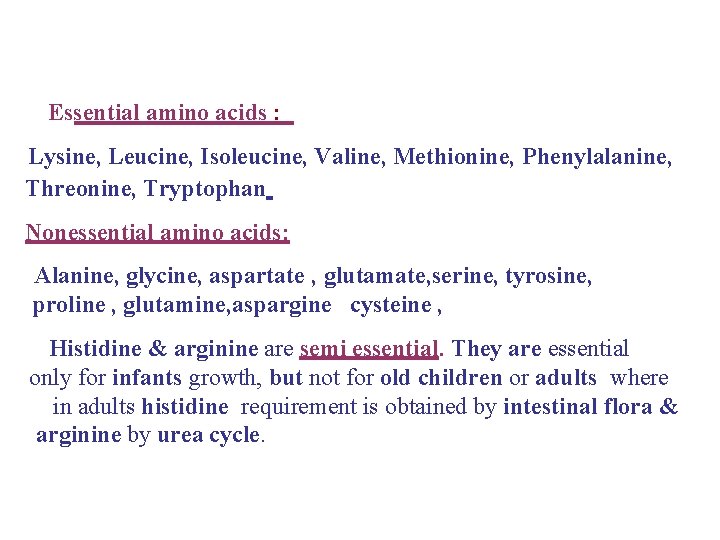 Essential amino acids :

Lysine, Leucine, Isoleucine, Valine, Methionine, Phenylalanine, Threonine, Tryptophan.

Nonessential amino acids:

Alanine, glycine, aspartate , glutamate,serine, tyrosine, proline , glutamine,aspargine cysteine ,

Histidine & arginine are semi essential. They are essential only for infants growth, but not for old children or adults where in adults histidine requirement is obtained by intestinal flora & arginine by urea cycle.